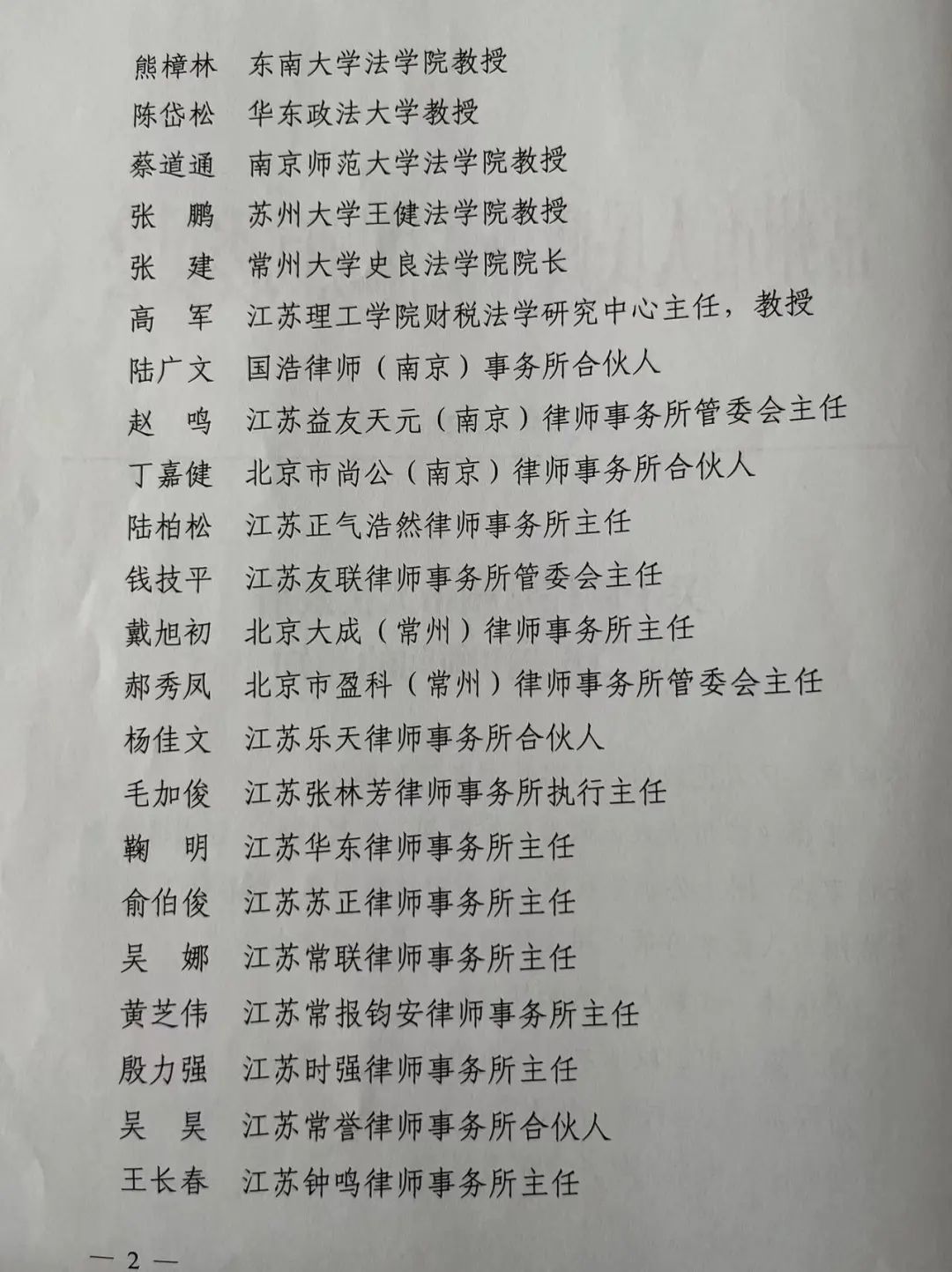 熊樟林　东南大学法学院教授
陈岱松　华东政法大学教授
蔡道通　南京师范大学法学院教授
张　鹏　苏州大学王健法学院教授
张　建　常州大学史良法学院院长
高　军　江苏理工学院财税法学研究中心主任，教授
陆广文　国浩律师（南京）事务所合伙人
赵　鸣　江苏益友天元（南京）律师事务所管委会主任
丁嘉健　北京市尚公（南京）律师事务所合伙人
陆柏松　江苏正气浩然律师事务所主任
钱技平　江苏友联律师事务所管委会主任
戴旭初　北京大成（常州）律师事务所主任
郝秀凤　北京市盈科（常州）律师事务所管委会主任
杨佳文　江苏乐天律师事务所合伙人
毛加俊　江苏张林芳律师事务所执行主任
鞠　明　江苏华东律师事务所主任
俞伯俊　江苏苏正律师事务所主任
吴　娜　江苏常联律师事务所主任
黄芝伟　江苏常报钧安律师事务所主任
殷力强　江苏时强律师事务所主任
吴　昊　江苏常誉律师事务所合伙人
王长春　江苏钟鸣律师事务所主任

— 2 —